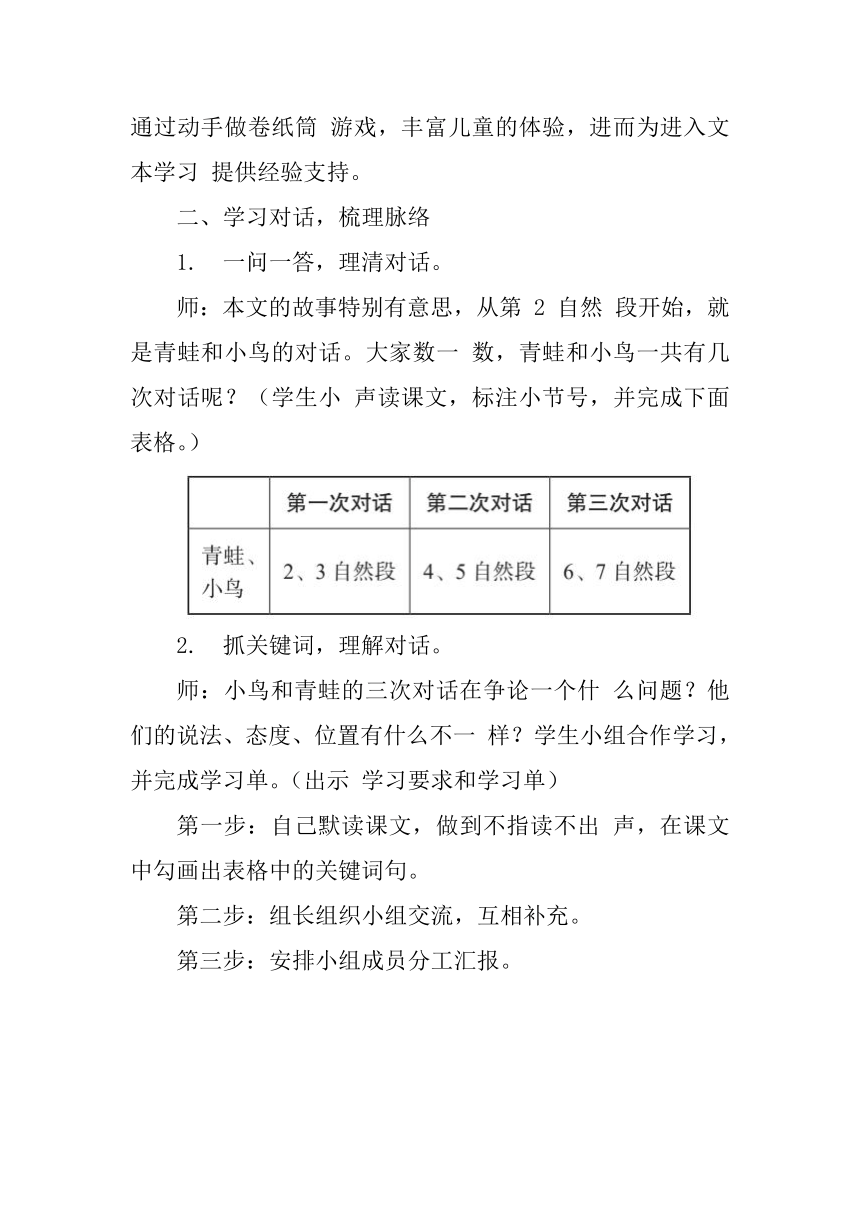 通过动手做卷纸筒 游戏，丰富儿童的体验，进而为进入文本学习 提供经验支持。

二、学习对话，梳理脉络

1. 一问一答，理清对话。

师：本文的故事特别有意思，从第 2 自然 段开始，就是青蛙和小鸟的对话。大家数一 数，青蛙和小鸟一共有几次对话呢？（学生小 声读课文，标注小节号，并完成下面表格。）

| | 第一次对话 | 第二次对话 | 第三次对话 |
|---|---|---|---|
| 青蛙、小鸟 | 2、3 自然段 | 4、5 自然段 | 6、7 自然段 |

2. 抓关键词，理解对话。

师：小鸟和青蛙的三次对话在争论一个什 么问题？他们的说法、态度、位置有什么不一 样？学生小组合作学习，并完成学习单。（出示 学习要求和学习单）

第一步：自己默读课文，做到不指读不出 声，在课文中勾画出表格中的关键词句。

第二步：组长组织小组交流，互相补充。

第三步：安排小组成员分工汇报。